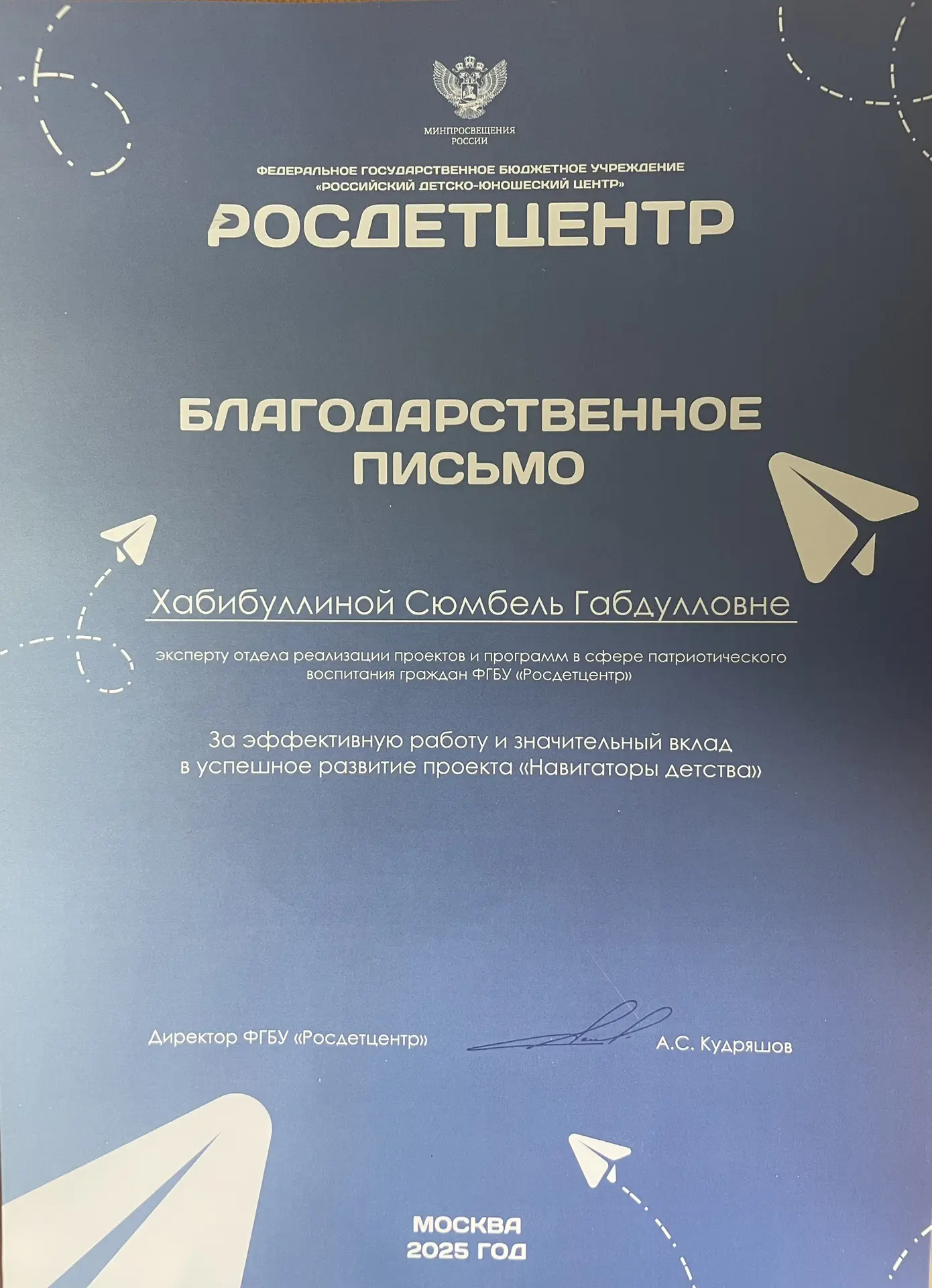 МИНПРОСВЕЩЕНИЯ РОССИИ

ФЕДЕРАЛЬНОЕ ГОСУДАРСТВЕННОЕ БЮДЖЕТНОЕ УЧРЕЖДЕНИЕ «РОССИЙСКИЙ ДЕТСКО-ЮНОШЕСКИЙ ЦЕНТР»

РОСДЕТЦЕНТР

БЛАГОДАРСТВЕННОЕ ПИСЬМО

Хабибуллиной Сюмбель Габдулловне

эксперту отдела реализации проектов и программ в сфере патриотического воспитания граждан ФГБУ «Росдетцентр»

За эффективную работу и значительный вклад в успешное развитие проекта «Навигаторы детства»

Директор ФГБУ «Росдетцентр»

А.С. Кудряшов

МОСКВА
2025 ГОД